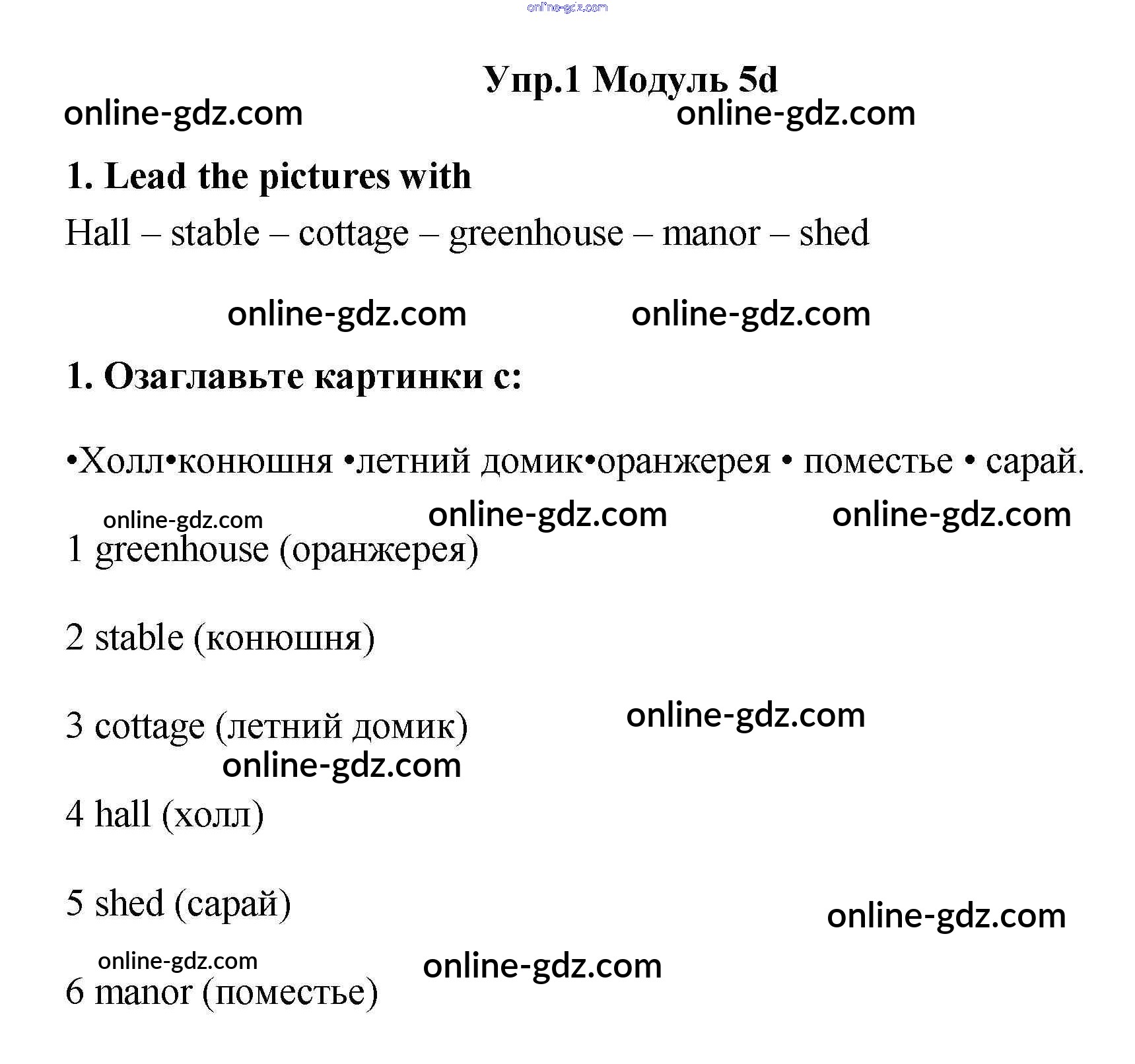 online-gdz.com

Упр.1 Модуль 5d

online-gdz.com online-gdz.com

1. Lead the pictures with

Hall – stable – cottage – greenhouse – manor – shed

online-gdz.com online-gdz.com

1. Озаглавьте картинки с:

•Холл•конюшня •летний домик•оранжерея • поместье • сарай.

online-gdz.com online-gdz.com online-gdz.com

1 greenhouse (оранжерея)

2 stable (конюшня)

3 cottage (летний домик) online-gdz.com

online-gdz.com

4 hall (холл)

5 shed (сарай)

online-gdz.com

online-gdz.com online-gdz.com

6 manor (поместье)